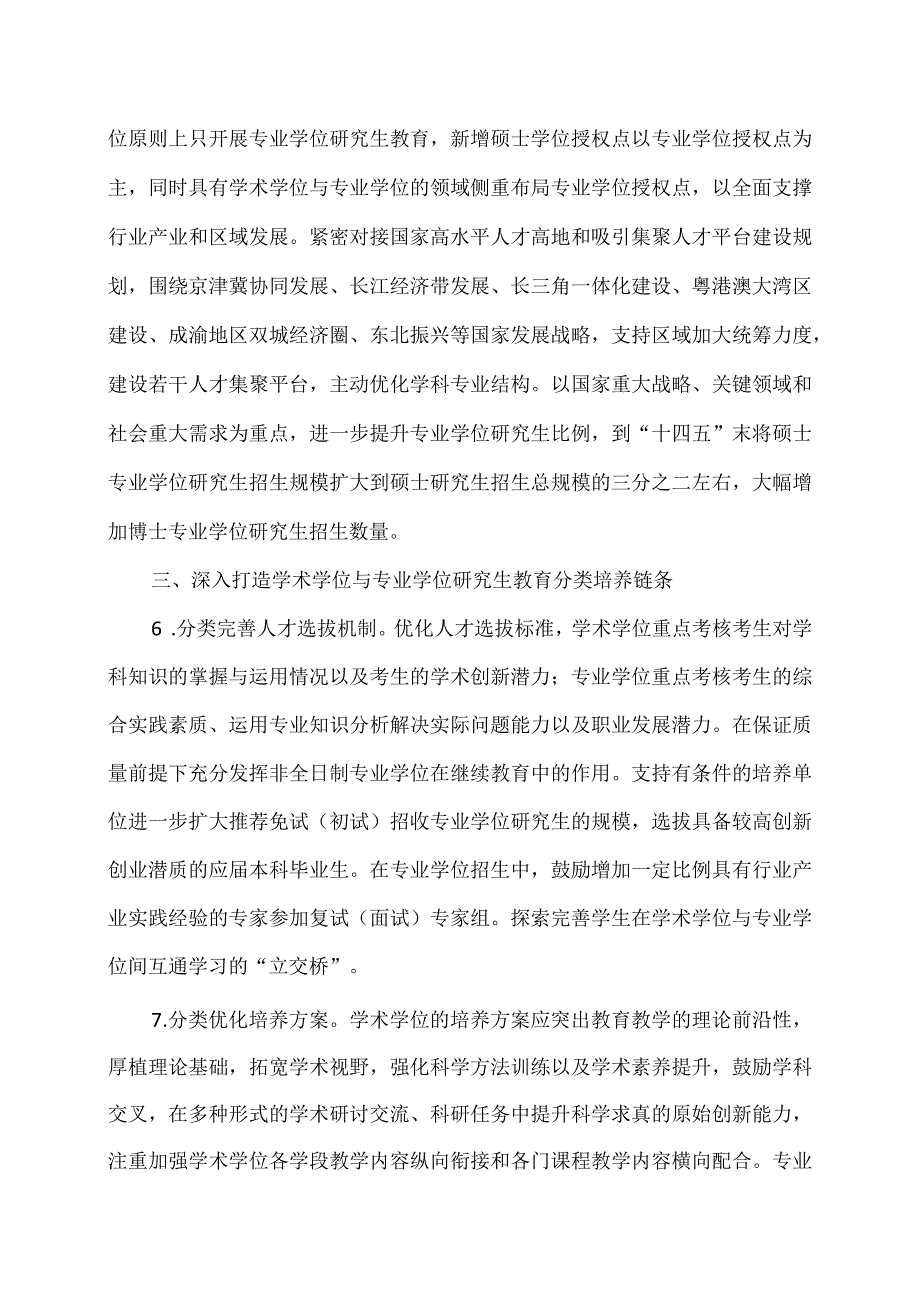 位原则上只开展专业学位研究生教育，新增硕士学位授权点以专业学位授权点为主，同时具有学术学位与专业学位的领域侧重布局专业学位授权点，以全面支撑行业产业和区域发展。紧密对接国家高水平人才高地和吸引集聚人才平台建设规划，围绕京津冀协同发展、长江经济带发展、长三角一体化建设、粤港澳大湾区建设、成渝地区双城经济圈、东北振兴等国家发展战略，支持区域加大统筹力度，建设若干人才集聚平台，主动优化学科专业结构。以国家重大战略、关键领域和社会重大需求为重点，进一步提升专业学位研究生比例，到“十四五”末将硕士专业学位研究生招生规模扩大到硕士研究生招生总规模的三分之二左右，大幅增加博士专业学位研究生招生数量。

三、深入打造学术学位与专业学位研究生教育分类培养链条

6 .分类完善人才选拔机制。优化人才选拔标准，学术学位重点考核考生对学科知识的掌握与运用情况以及考生的学术创新潜力；专业学位重点考核考生的综合实践素质、运用专业知识分析解决实际问题能力以及职业发展潜力。在保证质量前提下充分发挥非全日制专业学位在继续教育中的作用。支持有条件的培养单位进一步扩大推荐免试（初试）招收专业学位研究生的规模，选拔具备较高创新创业潜质的应届本科毕业生。在专业学位招生中，鼓励增加一定比例具有行业产业实践经验的专家参加复试（面试）专家组。探索完善学生在学术学位与专业学位间互通学习的“立交桥”。

7.分类优化培养方案。学术学位的培养方案应突出教育教学的理论前沿性，厚植理论基础，拓宽学术视野，强化科学方法训练以及学术素养提升，鼓励学科交叉，在多种形式的学术研讨交流、科研任务中提升科学求真的原始创新能力，注重加强学术学位各学段教学内容纵向衔接和各门课程教学内容横向配合。专业